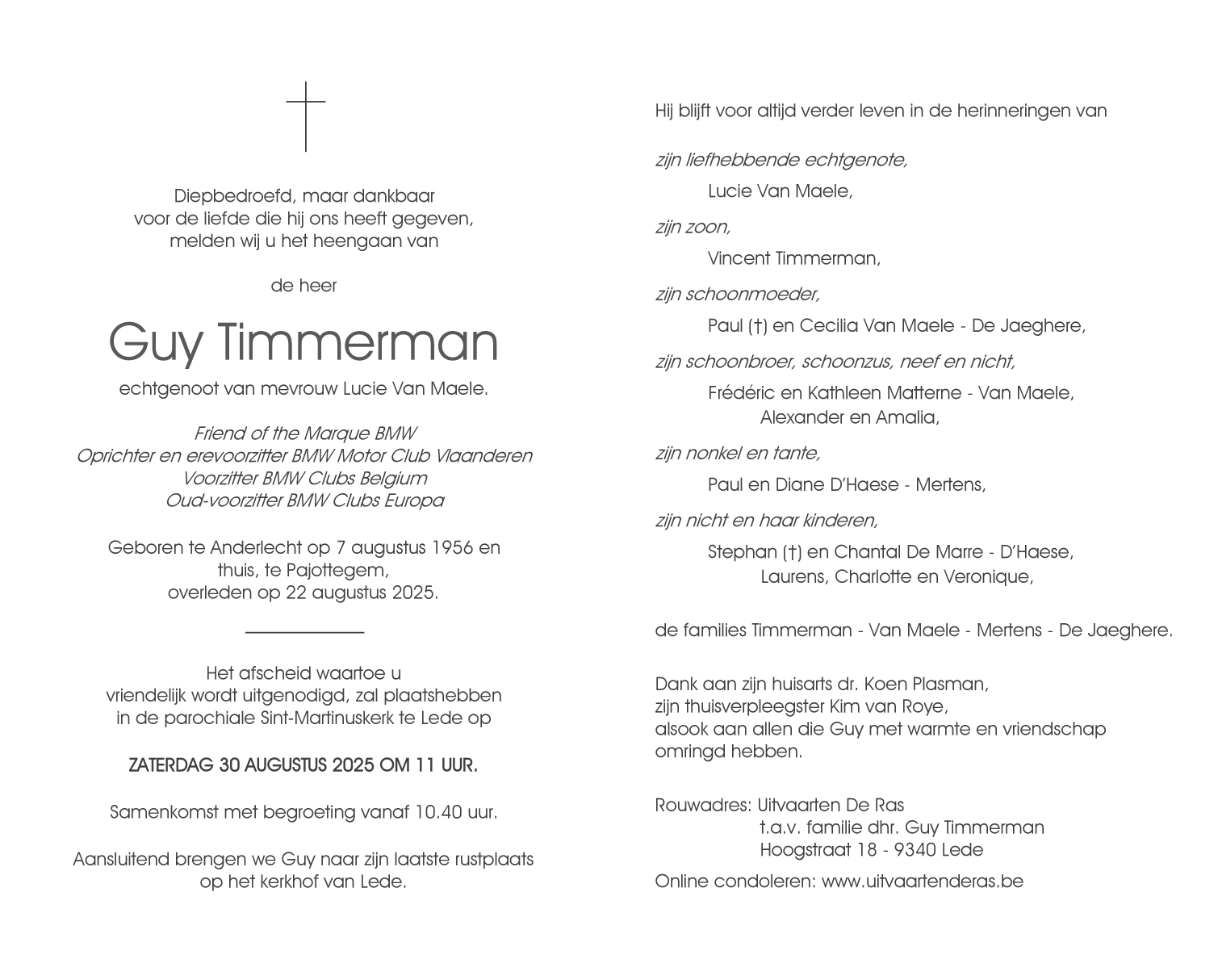 Diepbedroefd, maar dankbaar
voor de liefde die hij ons heeft gegeven,
melden wij u het heengaan van

de heer

Guy Timmerman

echtgenoot van mevrouw Lucie Van Maele.

Friend of the Marque BMW
Oprichter en erevoorzitter BMW Motor Club Vlaanderen
Voorzitter BMW Clubs Belgium
Oud-voorzitter BMW Clubs Europa

Geboren te Anderlecht op 7 augustus 1956 en
thuis, te Pajottegem,
overleden op 22 augustus 2025.

Het afscheid waartoe u
vriendelijk wordt uitgenodigd, zal plaatshebben
in de parochiale Sint-Martinuskerk te Lede op

ZATERDAG 30 AUGUSTUS 2025 OM 11 UUR.

Samenkomst met begroeting vanaf 10.40 uur.

Aansluitend brengen we Guy naar zijn laatste rustplaats
op het kerkhof van Lede.

Hij blijft voor altijd verder leven in de herinneringen van

zijn liefhebbende echtgenote,
Lucie Van Maele,

zijn zoon,
Vincent Timmerman,

zijn schoonmoeder,
Paul (†) en Cecilia Van Maele - De Jaeghere,

zijn schoonbroer, schoonzus, neef en nicht,
Frédéric en Kathleen Matterne - Van Maele,
Alexander en Amalia,

zijn nonkel en tante,
Paul en Diane D'Haese - Mertens,

zijn nicht en haar kinderen,
Stephan (†) en Chantal De Marre - D'Haese,
Laurens, Charlotte en Veronique,

de families Timmerman - Van Maele - Mertens - De Jaeghere.

Dank aan zijn huisarts dr. Koen Plasman,
zijn thuisverpleegster Kim van Roye,
alsook aan allen die Guy met warmte en vriendschap omringd hebben.

Rouwadres: Uitvaarten De Ras
t.a.v. familie dhr. Guy Timmerman
Hoogstraat 18 - 9340 Lede

Online condoleren: www.uitvaartenderas.be